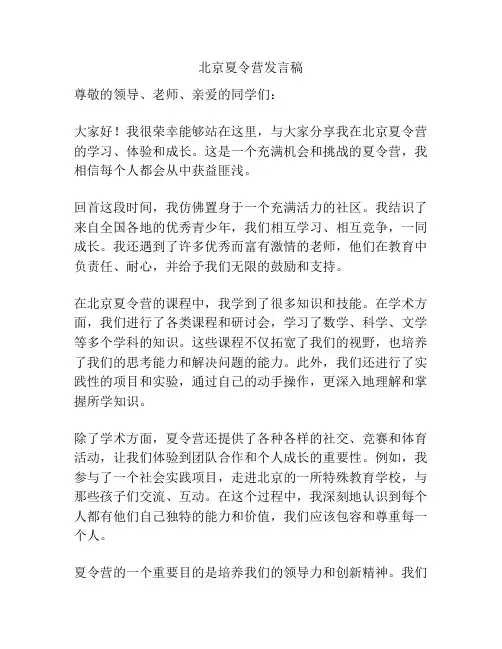 北京夏令营发言稿

尊敬的领导、老师、亲爱的同学们：

大家好！我很荣幸能够站在这里，与大家分享我在北京夏令营的学习、体验和成长。这是一个充满机会和挑战的夏令营，我相信每个人都会从中获益匪浅。

回首这段时间，我仿佛置身于一个充满活力的社区。我结识了来自全国各地的优秀青少年，我们相互学习、相互竞争，一同成长。我还遇到了许多优秀而富有激情的老师，他们在教育中负责任、耐心，并给予我们无限的鼓励和支持。

在北京夏令营的课程中，我学到了很多知识和技能。在学术方面，我们进行了各类课程和研讨会，学习了数学、科学、文学等多个学科的知识。这些课程不仅拓宽了我们的视野，也培养了我们的思考能力和解决问题的能力。此外，我们还进行了实践性的项目和实验，通过自己的动手操作，更深入地理解和掌握所学知识。

除了学术方面，夏令营还提供了各种各样的社交、竞赛和体育活动，让我们体验到团队合作和个人成长的重要性。例如，我参与了一个社会实践项目，走进北京的一所特殊教育学校，与那些孩子们交流、互动。在这个过程中，我深刻地认识到每个人都有他们自己独特的能力和价值，我们应该包容和尊重每一个人。

夏令营的一个重要目的是培养我们的领导力和创新精神。我们